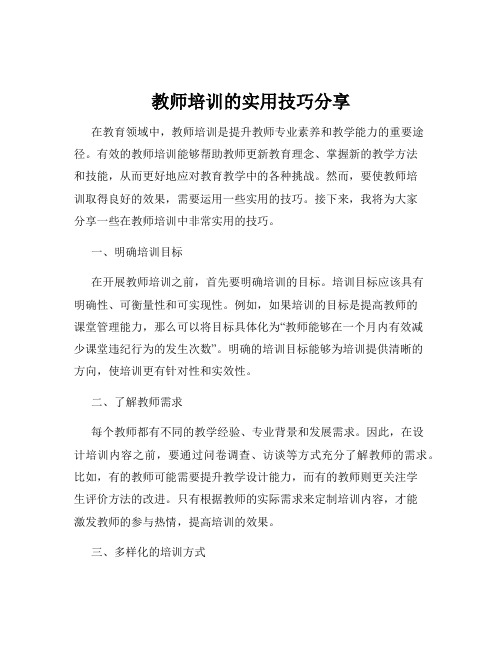 教师培训的实用技巧分享

在教育领域中，教师培训是提升教师专业素养和教学能力的重要途径。有效的教师培训能够帮助教师更新教育理念、掌握新的教学方法和技能，从而更好地应对教育教学中的各种挑战。然而，要使教师培训取得良好的效果，需要运用一些实用的技巧。接下来，我将为大家分享一些在教师培训中非常实用的技巧。

一、明确培训目标

在开展教师培训之前，首先要明确培训的目标。培训目标应该具有明确性、可衡量性和可实现性。例如，如果培训的目标是提高教师的课堂管理能力，那么可以将目标具体化为“教师能够在一个月内有效减少课堂违纪行为的发生次数”。明确的培训目标能够为培训提供清晰的方向，使培训更有针对性和实效性。

二、了解教师需求

每个教师都有不同的教学经验、专业背景和发展需求。因此，在设计培训内容之前，要通过问卷调查、访谈等方式充分了解教师的需求。比如，有的教师可能需要提升教学设计能力，而有的教师则更关注学生评价方法的改进。只有根据教师的实际需求来定制培训内容，才能激发教师的参与热情，提高培训的效果。

三、多样化的培训方式